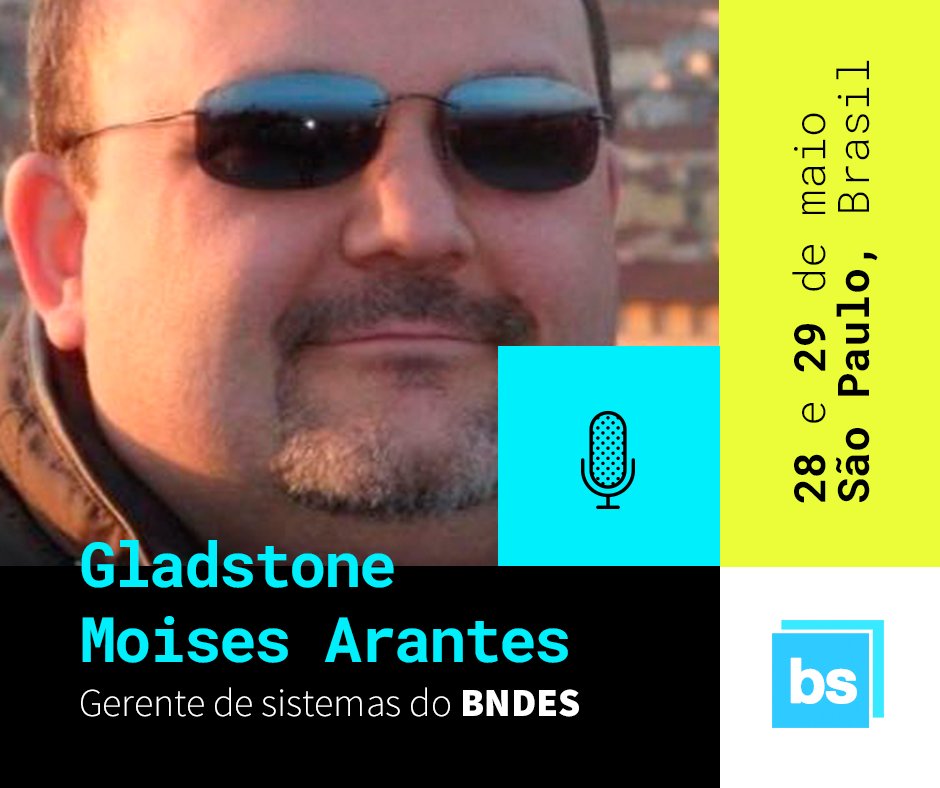 28 e 29 de maio
São Paulo, Brasil

Gladstone Moises Arantes

Gerente de sistemas do BNDES

bs